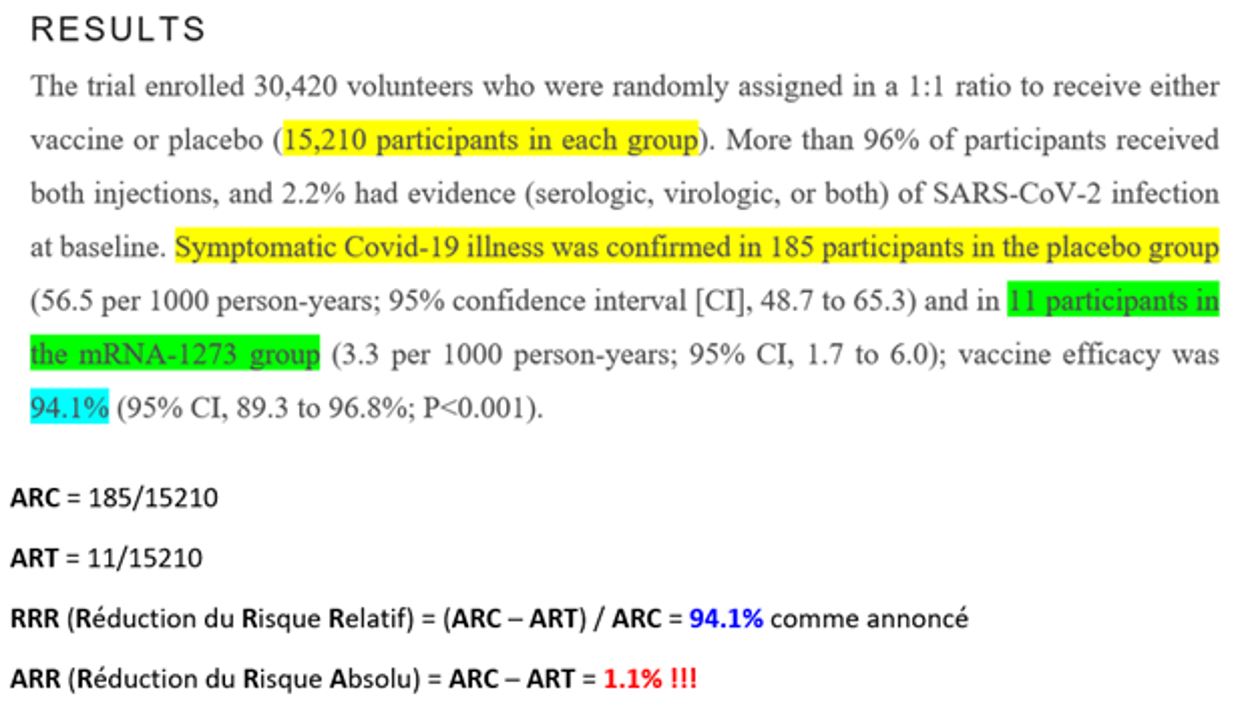 RESULTS

The trial enrolled 30,420 volunteers who were randomly assigned in a 1:1 ratio to receive either vaccine or placebo (15,210 participants in each group). More than 96% of participants received both injections, and 2.2% had evidence (serologic, virologic, or both) of SARS-CoV-2 infection at baseline. Symptomatic Covid-19 illness was confirmed in 185 participants in the placebo group (56.5 per 1000 person-years; 95% confidence interval [CI], 48.7 to 65.3) and in 11 participants in the mRNA-1273 group (3.3 per 1000 person-years; 95% CI, 1.7 to 6.0); vaccine efficacy was 94.1% (95% CI, 89.3 to 96.8%; P<0.001).

ARC = 185/15210

ART = 11/15210

RRR (Réduction du Risque Relatif) = (ARC – ART) / ARC = 94.1% comme annoncé

ARR (Réduction du Risque Absolu) = ARC – ART = 1.1% !!!